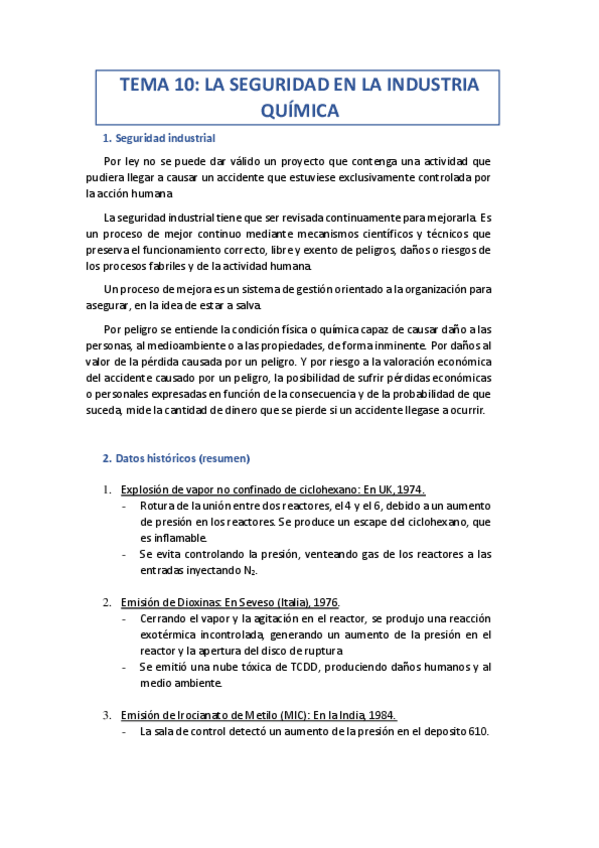 TEMA 10: LA SEGURIDAD EN LA INDUSTRIA QUÍMICA

1. Seguridad industrial

Por ley no se puede dar válido un proyecto que contenga una actividad que pudiera llegar a causar un accidente que estuviese exclusivamente controlada por la acción humana.

La seguridad industrial tiene que ser revisada continuamente para mejorarla. Es un proceso de mejor continuo mediante mecanismos científicos y técnicos que preserva el funcionamiento correcto, libre y exento de peligros, daños o riesgos de los procesos fabriles y de la actividad humana.

Un proceso de mejora es un sistema de gestión orientado a la organización para asegurar, en la idea de estar a salva.

Por peligro se entiende la condición física o química capaz de causar daño a las personas, al medioambiente o a las propiedades, de forma inminente. Por daños al valor de la pérdida causada por un peligro. Y por riesgo a la valoración económica del accidente causado por un peligro, la posibilidad de sufrir pérdidas económicas o personales expresadas en función de la consecuencia y de la probabilidad de que suceda, mide la cantidad de dinero que se pierde si un accidente llegase a ocurrir.

2. Datos históricos (resumen)

1. Explosión de vapor no confinado de ciclohexano: En UK, 1974.
- Rotura de la unión entre dos reactores, el 4 y el 6, debido a un aumento de presión en los reactores. Se produce un escape del ciclohexano, que es inflamable.
- Se evita controlando la presión, venteando gas de los reactores a las entradas inyectando $N_2$.

2. Emisión de Dioxinas: En Seveso (Italia), 1976.
- Cerrando el vapor y la agitación en el reactor, se produjo una reacción exotérmica incontrolada, generando un aumento de la presión en el reactor y la apertura del disco de ruptura.
- Se emitió una nube tóxica de TCDD, produciendo daños humanos y al medio ambiente.

3. Emisión de Irocianato de Metilo (MIC): En la India, 1984.
- La sala de control detectó un aumento de la presión en el deposito 610.